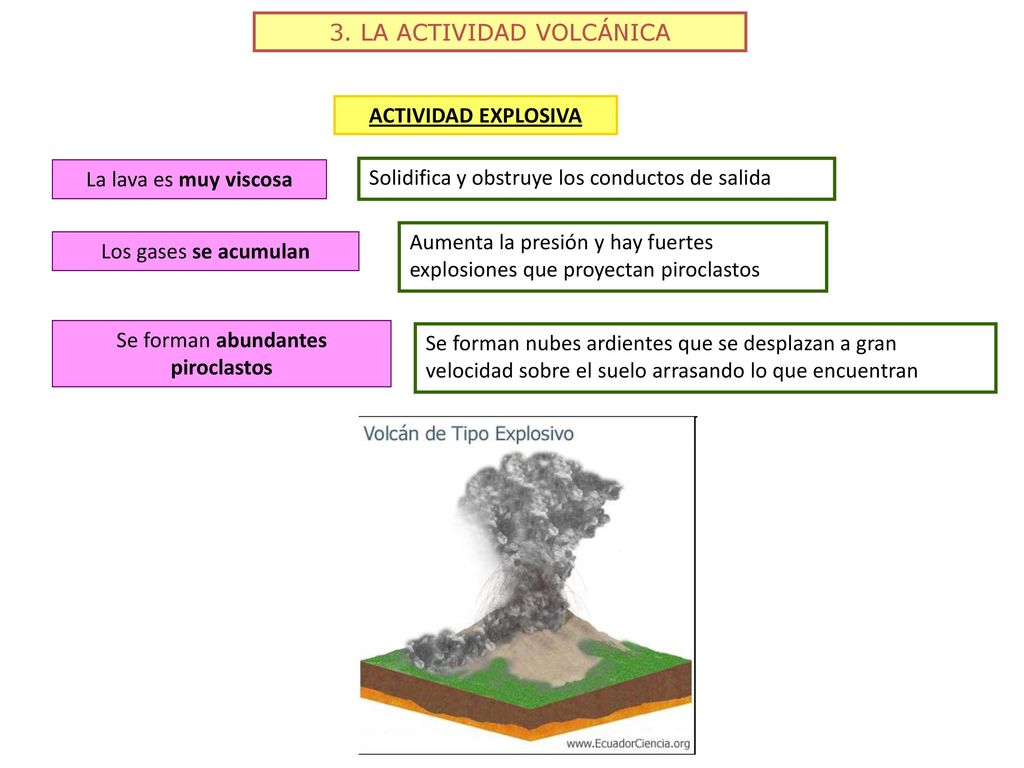 3. LA ACTIVIDAD VOLCÁNICA

ACTIVIDAD EXPLOSIVA

La lava es muy viscosa

Solidifica y obstruye los conductos de salida

Los gases se acumulan

Aumenta la presión y hay fuertes explosiones que proyectan piroclastos

Se forman abundantes piroclastos

Se forman nubes ardientes que se desplazan a gran velocidad sobre el suelo arrasando lo que encuentran

Volcán de Tipo Explosivo

www.EcuadorCiencia.org